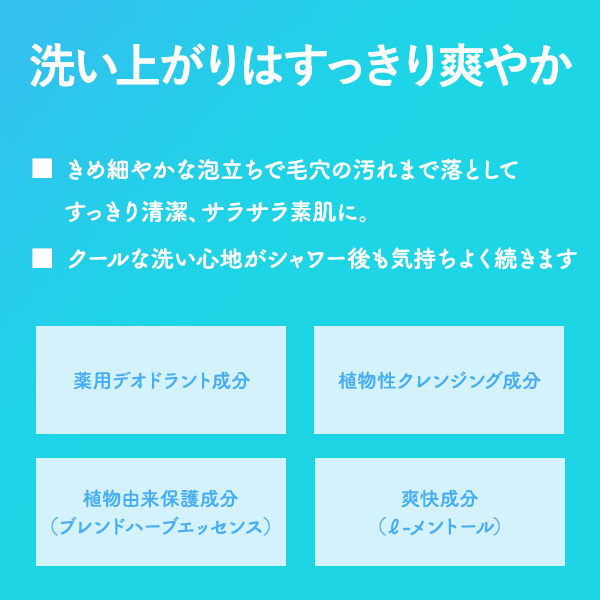 洗い上がりはすっきり爽やか

■ きめ細やかな泡立ちで毛穴の汚れまで落としてすっきり清潔、サラサラ素肌に。

■ クールな洗い心地がシャワー後も気持ちよく続きます

薬用デオドラント成分

植物性クレンジング成分

植物由来保護成分
（ブレンドハーブエッセンス）

爽快成分
（ℓ-メントール）